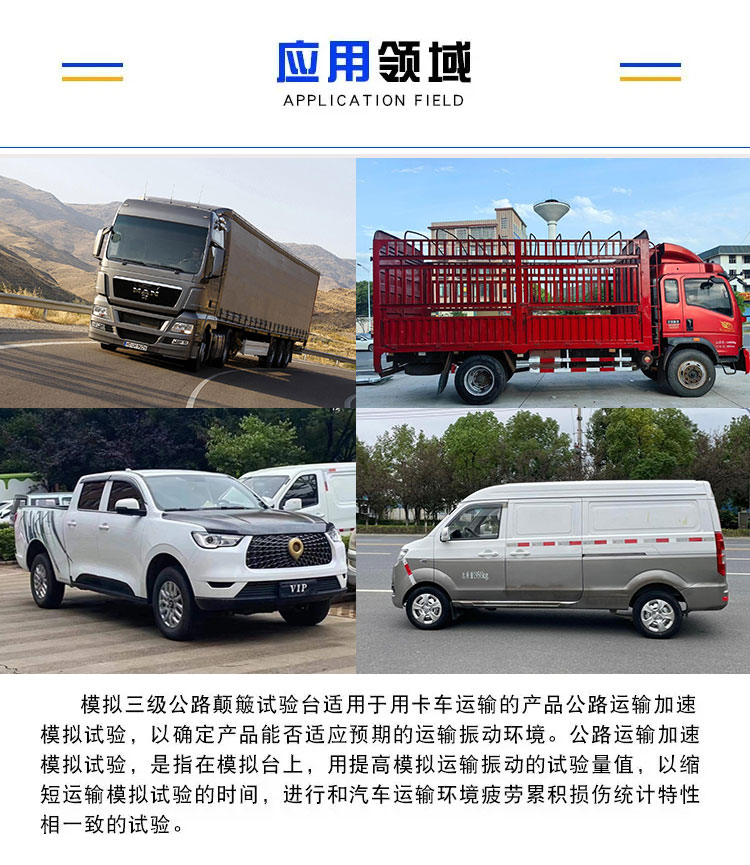 应用领域
APPLICATION FIELD

模拟三级公路颠簸试验台适用于用卡车运输的产品公路运输加速模拟试验，以确定产品能否适应预期的运输振动环境。公路运输加速模拟试验，是指在模拟台上，用提高模拟运输振动的试验量值，以缩短运输模拟试验的时间，进行和汽车运输环境疲劳累积损伤统计特性相一致的试验。